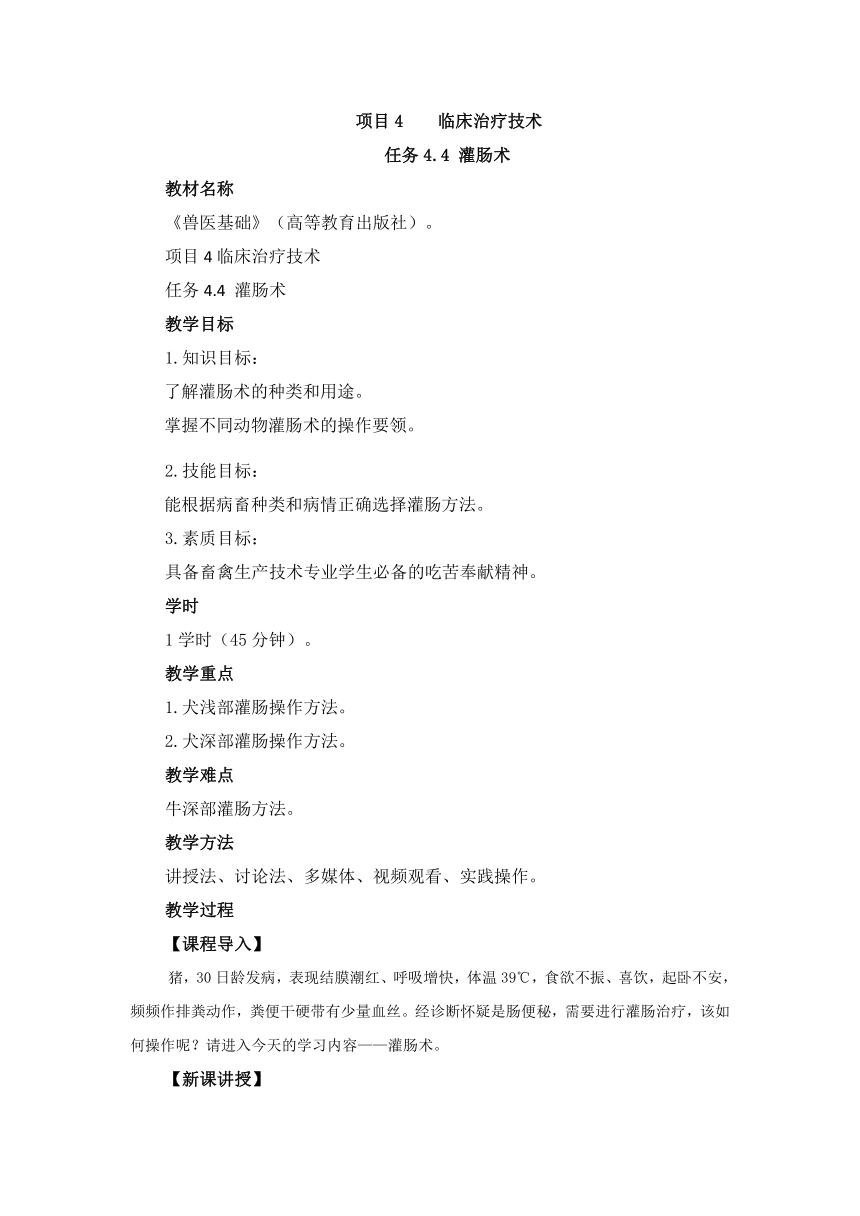 项目 4　　临床治疗技术

任务 4.4 灌肠术

教材名称

《兽医基础》（高等教育出版社）。

项目 4 临床治疗技术

任务 4.4 灌肠术

教学目标

1.知识目标：

了解灌肠术的种类和用途。

掌握不同动物灌肠术的操作要领。

2.技能目标：

能根据病畜种类和病情正确选择灌肠方法。

3.素质目标：

具备畜禽生产技术专业学生必备的吃苦奉献精神。

学时

1 学时（45 分钟）。

教学重点

1.犬浅部灌肠操作方法。

2.犬深部灌肠操作方法。

教学难点

牛深部灌肠方法。

教学方法

讲授法、讨论法、多媒体、视频观看、实践操作。

教学过程

【课程导入】

猪，30 日龄发病，表现结膜潮红、呼吸增快，体温 39℃，食欲不振、喜饮，起卧不安，频频作排粪动作，粪便干硬带有少量血丝。经诊断怀疑是肠便秘，需要进行灌肠治疗，该如何操作呢？请进入今天的学习内容——灌肠术。

【新课讲授】